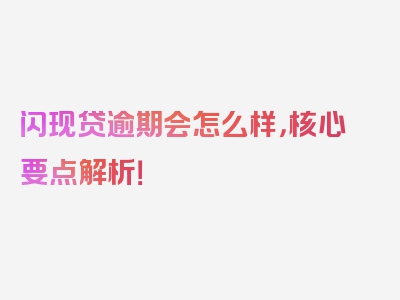 闪现贷逾期会怎么样,核心要点解析!